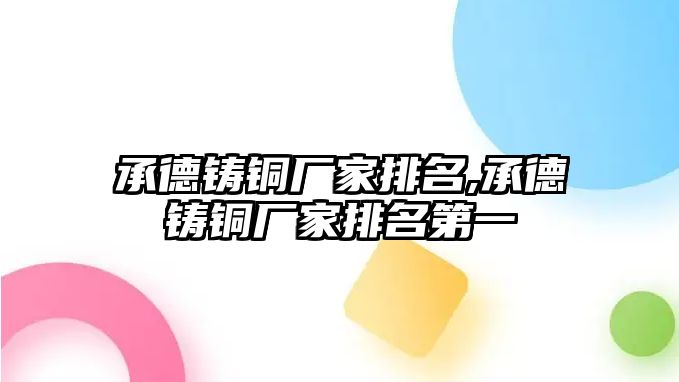 承德铸铜厂家排名,承德铸铜厂家排名第一